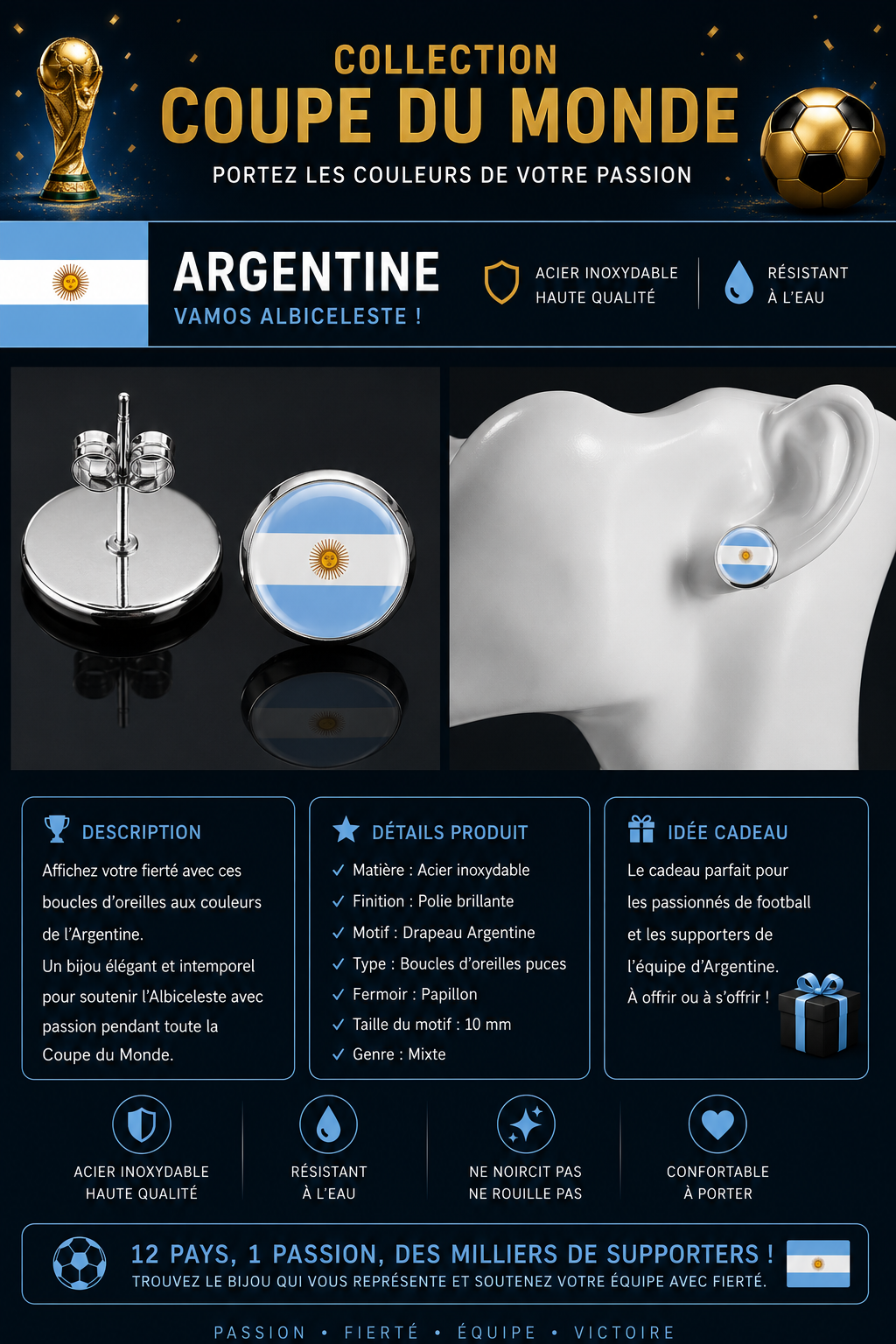 COLLECTION
COUPE DU MONDE
PORTEZ LES COULEURS DE VOTRE PASSION

ARGENTINE
VAMOS ALBICELESTE !

ACIER INOXYDABLE HAUTE QUALITÉ

RÉSISTANT À L'EAU

DESCRIPTION
Affichez votre fierté avec ces boucles d'oreilles aux couleurs de l'Argentine.
Un bijou élégant et intemporel pour soutenir l'Albiceleste avec passion pendant toute la Coupe du Monde.

DÉTAILS PRODUIT
✓ Matière : Acier inoxydable
✓ Finition : Polie brillante
✓ Motif : Drapeau Argentine
✓ Type : Boucles d'oreilles puces
✓ Fermoir : Papillon
✓ Taille du motif : 10 mm
✓ Genre : Mixte

IDÉE CADEAU
Le cadeau parfait pour les passionnés de football et les supporters de l'équipe d'Argentine.
À offrir ou à s'offrir !

ACIER INOXYDABLE HAUTE QUALITÉ

RÉSISTANT À L'EAU

NE NOIRCIT PAS NE ROUILLE PAS

CONFORTABLE À PORTER

12 PAYS, 1 PASSION, DES MILLIERS DE SUPPORTERS !
TROUVEZ LE BIJOU QUI VOUS REPRÉSENTE ET SOUTENEZ VOTRE ÉQUIPE AVEC FIERTÉ.

PASSION • FIERTÉ • ÉQUIPE • VICTOIRE